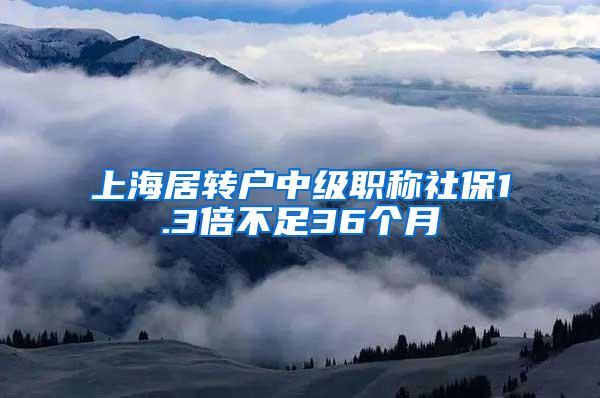 上海居转户中级职称社保1.3倍不足36个月